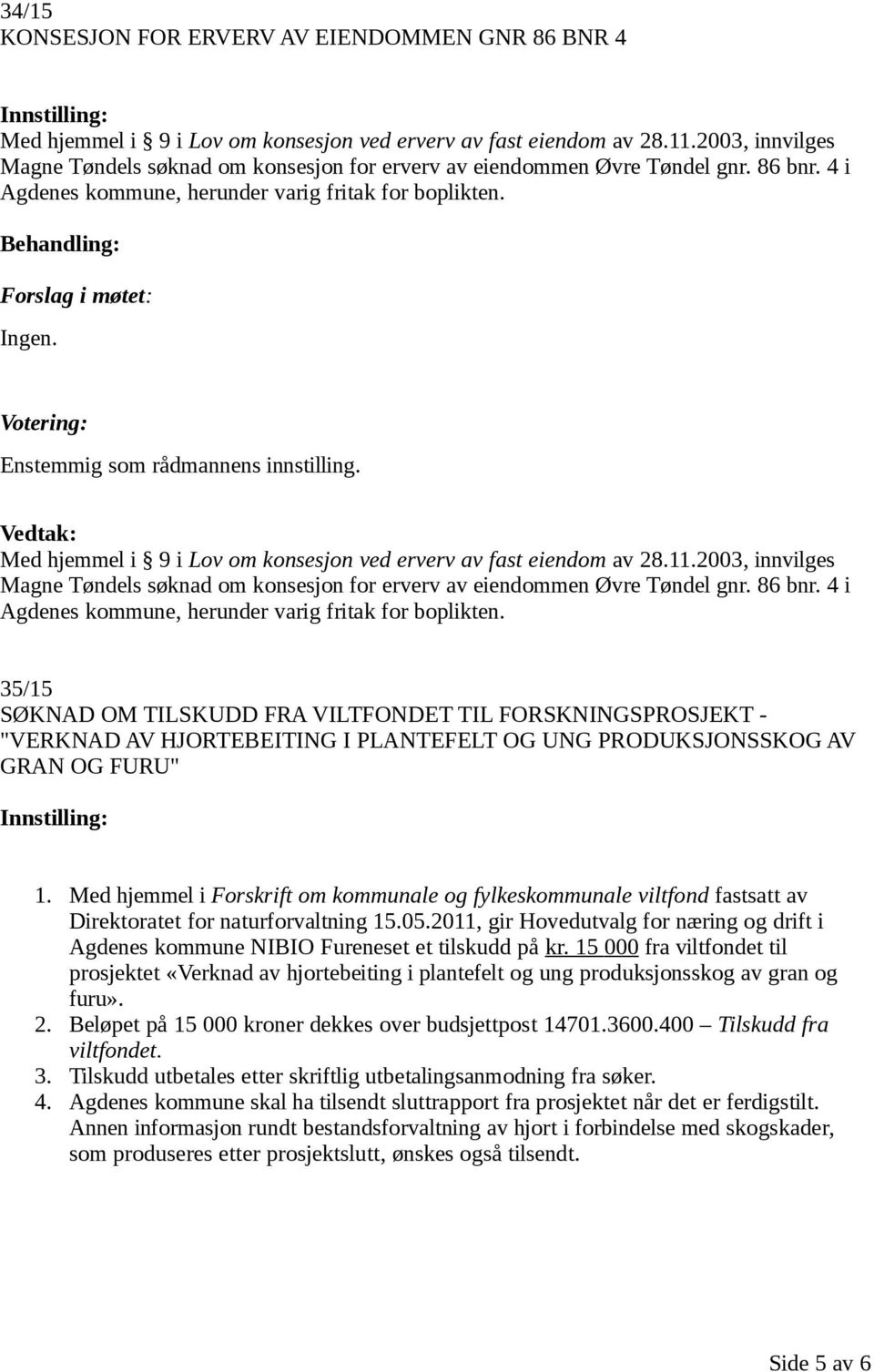 34/15
KONSESJON FOR ERVERV AV EIENDOMMEN GNR 86 BNR 4

Innstilling:
Med hjemmel i § 9 i Lov om konsesjon ved erverv av fast eiendom av 28.11.2003, innvilges Magne Tøndels søknad om konsesjon for erverv av eiendommen Øvre Tøndel gnr. 86 bnr. 4 i Agdenes kommune, herunder varig fritak for boplikten.

Behandling:

Forslag i møtet:

Ingen.

Votering:

Enstemmig som rådmannens innstilling.

Vedtak:
Med hjemmel i § 9 i Lov om konsesjon ved erverv av fast eiendom av 28.11.2003, innvilges Magne Tøndels søknad om konsesjon for erverv av eiendommen Øvre Tøndel gnr. 86 bnr. 4 i Agdenes kommune, herunder varig fritak for boplikten.

35/15
SØKNAD OM TILSKUDD FRA VILTFONDET TIL FORSKNINGSPROSJEKT - "VERKNAD AV HJORTEBEITING I PLANTEFELT OG UNG PRODUKSJONSSKOG AV GRAN OG FURU"

Innstilling:

1. Med hjemmel i Forskrift om kommunale og fylkeskommunale viltfond fastsatt av Direktoratet for naturforvaltning 15.05.2011, gir Hovedutvalg for næring og drift i Agdenes kommune NIBIO Fureneset et tilskudd på kr. 15 000 fra viltfondet til prosjektet «Verknad av hjortebeiting i plantefelt og ung produksjonsskog av gran og furu».
2. Beløpet på 15 000 kroner dekkes over budsjettpost 14701.3600.400 – Tilskudd fra viltfondet.
3. Tilskudd utbetales etter skriftlig utbetalingsanmodning fra søker.
4. Agdenes kommune skal ha tilsendt sluttrapport fra prosjektet når det er ferdigstilt. Annen informasjon rundt bestandsforvaltning av hjort i forbindelse med skogskader, som produseres etter prosjektslutt, ønskes også tilsendt.

Side 5 av 6